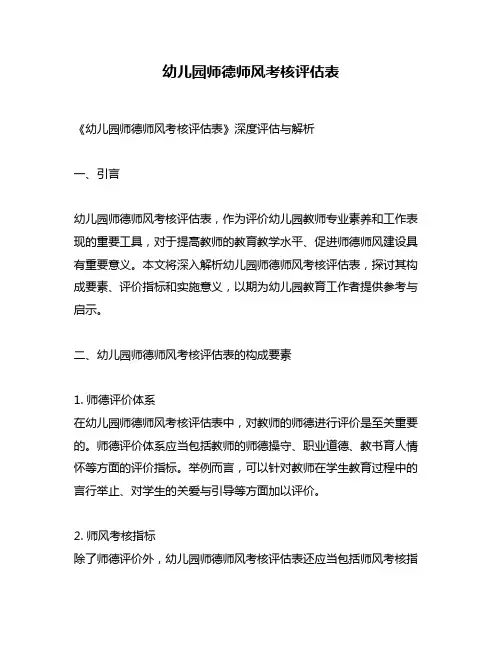 幼儿园师德师风考核评估表

《幼儿园师德师风考核评估表》深度评估与解析

一、引言

幼儿园师德师风考核评估表，作为评价幼儿园教师专业素养和工作表现的重要工具，对于提高教师的教育教学水平、促进师德师风建设具有重要意义。本文将深入解析幼儿园师德师风考核评估表，探讨其构成要素、评价指标和实施意义，以期为幼儿园教育工作者提供参考与启示。

二、幼儿园师德师风考核评估表的构成要素

1. 师德评价体系
在幼儿园师德师风考核评估表中，对教师的师德进行评价是至关重要的。师德评价体系应当包括教师的师德操守、职业道德、教书育人情怀等方面的评价指标。举例而言，可以针对教师在学生教育过程中的言行举止、对学生的关爱与引导等方面加以评价。

2. 师风考核指标
除了师德评价外，幼儿园师德师风考核评估表还应当包括师风考核指